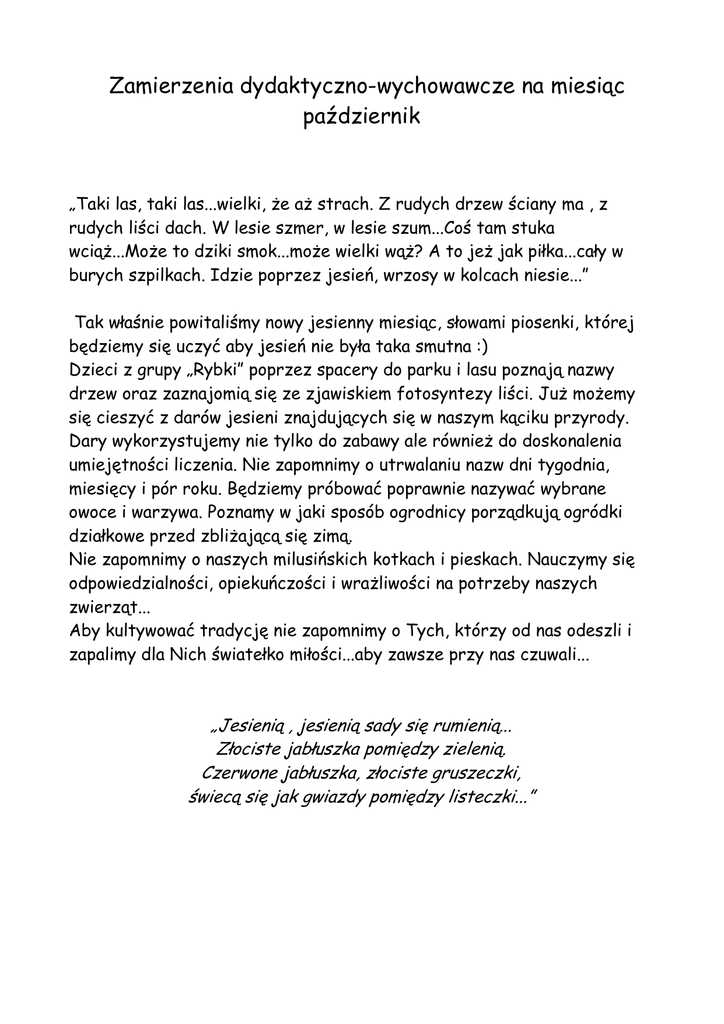 Zamierzenia dydaktyczno-wychowawcze na miesiąc październik

„Taki las, taki las...wielki, że aż strach. Z rudych drzew ściany ma , z rudych liści dach. W lesie szmer, w lesie szum...Coś tam stuka wciąż...Może to dziki smok...może wielki wąż? A to jeż jak piłka...cały w burych szpilkach. Idzie poprzez jesień, wrzosy w kolcach niesie...”

Tak właśnie powitaliśmy nowy jesienny miesiąc, słowami piosenki, której będziemy się uczyć aby jesień nie była taka smutna :)
Dzieci z grupy „Rybki” poprzez spacery do parku i lasu poznają nazwy drzew oraz zaznajomią się ze zjawiskiem fotosyntezy liści. Już możemy się cieszyć z darów jesieni znajdujących się w naszym kąciku przyrody. Dary wykorzystujemy nie tylko do zabawy ale również do doskonalenia umiejętności liczenia. Nie zapomnimy o utrwalaniu nazw dni tygodnia, miesięcy i pór roku. Będziemy próbować poprawnie nazywać wybrane owoce i warzywa. Poznamy w jaki sposób ogrodnicy porządkują ogródki działkowe przed zbliżającą się zimą.
Nie zapomnimy o naszych milusińskich kotkach i pieskach. Nauczymy się odpowiedzialności, opiekuńczości i wrażliwości na potrzeby naszych zwierząt...
Aby kultywować tradycję nie zapomnimy o Tych, którzy od nas odeszli i zapalimy dla Nich światełko miłości...aby zawsze przy nas czuwali...

„Jesienią , jesienią sady się rumienią...
Złociste jabłuszka pomiędzy zielenią.
Czerwone jabłuszka, złociste gruszeczki,
świecą się jak gwiazdy pomiędzy listeczki...”